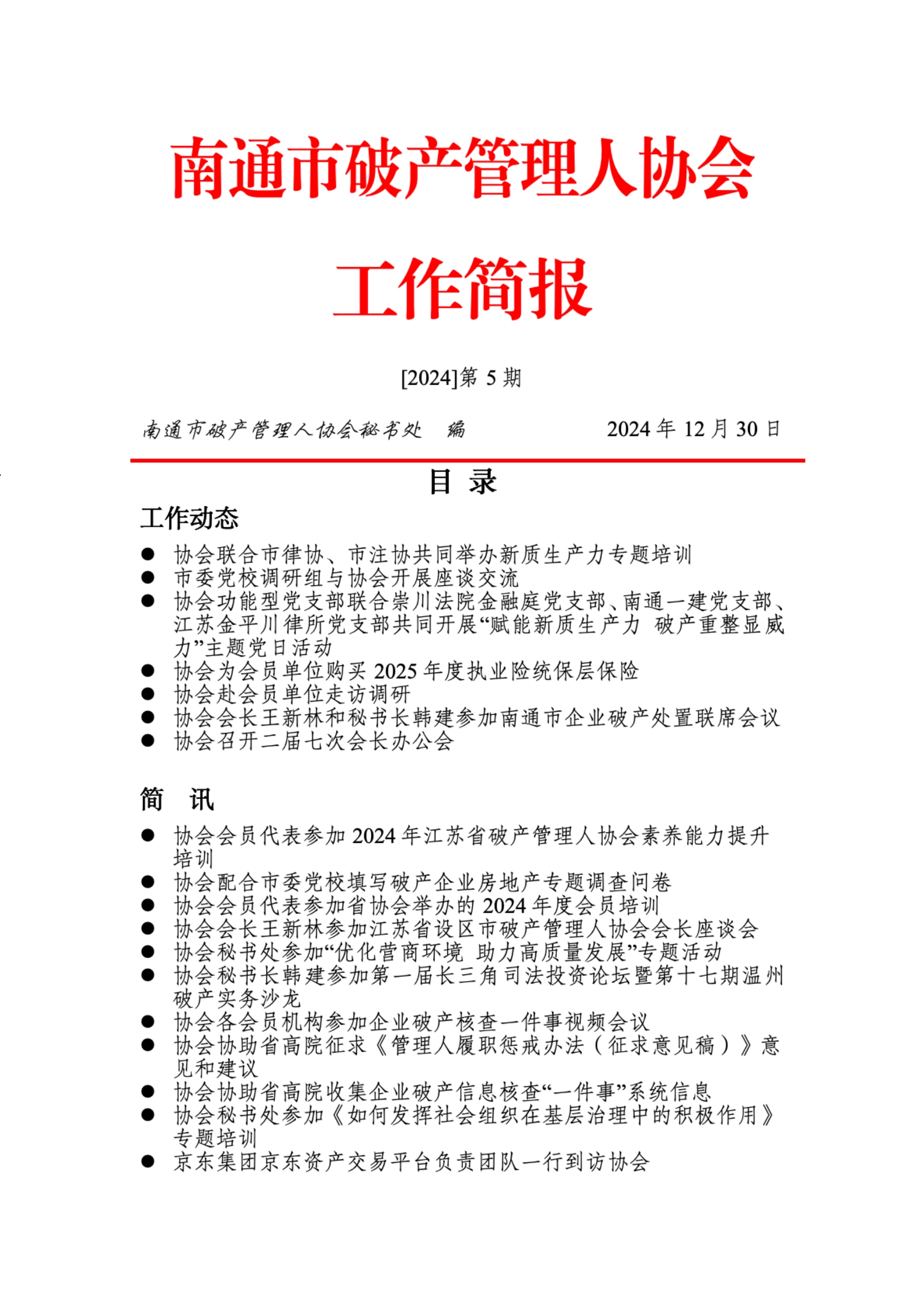 南通市破产管理人协会

工作简报

[2024]第 5 期

南通市破产管理人协会秘书处　编　　　　2024 年 12 月 30 日

目　录

工作动态

● 协会联合市律协、市注协共同举办新质生产力专题培训
● 市委党校调研组与协会开展座谈交流
● 协会功能型党支部联合崇川法院金融庭党支部、南通一建党支部、江苏金平川律所党支部共同开展“赋能新质生产力 破产重整显威力”主题党日活动
● 协会为会员单位购买 2025 年度执业险统保层保险
● 协会赴会员单位走访调研
● 协会会长王新林和秘书长韩建参加南通市企业破产处置联席会议
● 协会召开二届七次会长办公会

简　讯

● 协会会员代表参加 2024 年江苏省破产管理人协会素养能力提升培训
● 协会配合市委党校填写破产企业房地产专题调查问卷
● 协会会员代表参加省协会举办的 2024 年度会员培训
● 协会会长王新林参加江苏省设区市破产管理人协会会长座谈会
● 协会秘书处参加“优化营商环境 助力高质量发展”专题活动
● 协会秘书长韩建参加第一届长三角司法投资论坛暨第十七期温州破产实务沙龙
● 协会各会员机构参加企业破产核查一件事视频会议
● 协会协助省高院征求《管理人履职惩戒办法（征求意见稿）》意见和建议
● 协会协助省高院收集企业破产信息核查“一件事”系统信息
● 协会秘书处参加《如何发挥社会组织在基层治理中的积极作用》专题培训
● 京东集团京东资产交易平台负责团队一行到访协会